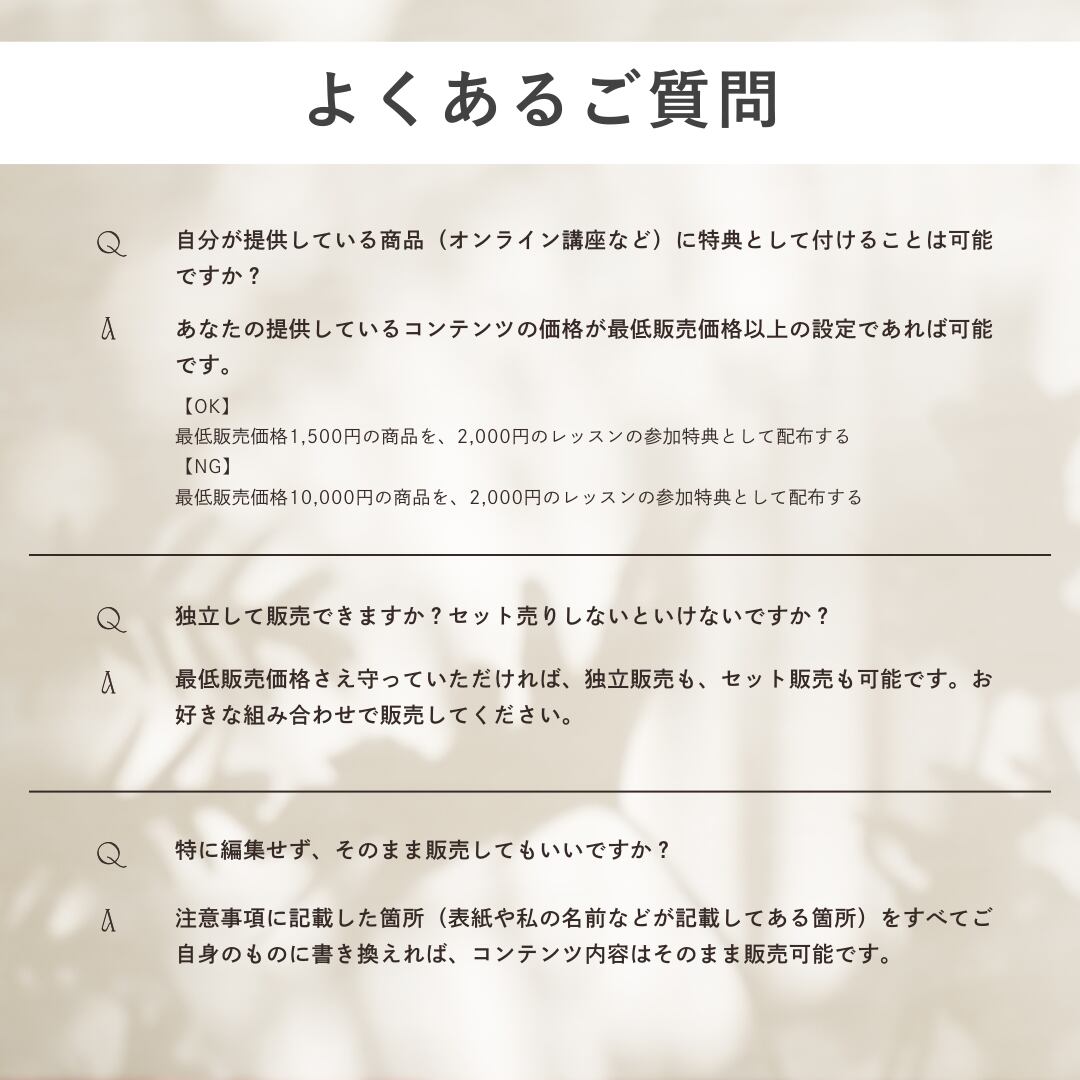 よくあるご質問

Q
自分が提供している商品（オンライン講座など）に特典として付けることは可能ですか？

A
あなたの提供しているコンテンツの価格が最低販売価格以上の設定であれば可能です。

【OK】
最低販売価格1,500円の商品を、2,000円のレッスンの参加特典として配布する
【NG】
最低販売価格10,000円の商品を、2,000円のレッスンの参加特典として配布する

Q
独立して販売できますか？セット売りしないといけないですか？

A
最低販売価格さえ守っていただければ、独立販売も、セット販売も可能です。お好きな組み合わせで販売してください。

Q
特に編集せず、そのまま販売してもいいですか？

A
注意事項に記載した箇所（表紙や私の名前などが記載してある箇所）をすべてご自身のものに書き換えれば、コンテンツ内容はそのまま販売可能です。